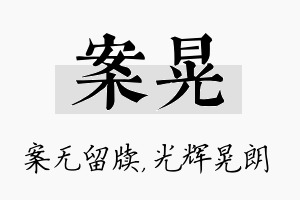 案晃

案无留牍，光辉晃朗